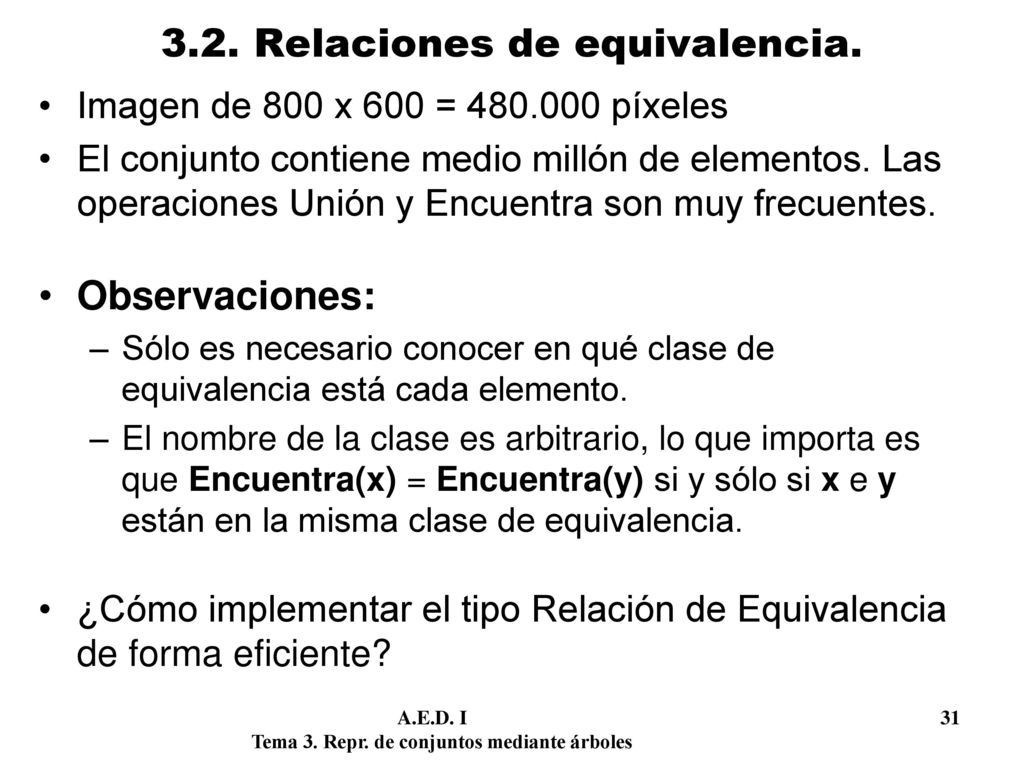 3.2. Relaciones de equivalencia.

• Imagen de 800 x 600 = 480.000 píxeles

• El conjunto contiene medio millón de elementos. Las operaciones Unión y Encuentra son muy frecuentes.

• Observaciones:

– Sólo es necesario conocer en qué clase de equivalencia está cada elemento.

– El nombre de la clase es arbitrario, lo que importa es que Encuentra(x) = Encuentra(y) si y sólo si x e y están en la misma clase de equivalencia.

• ¿Cómo implementar el tipo Relación de Equivalencia de forma eficiente?

A.E.D. I
Tema 3. Repr. de conjuntos mediante árboles

31